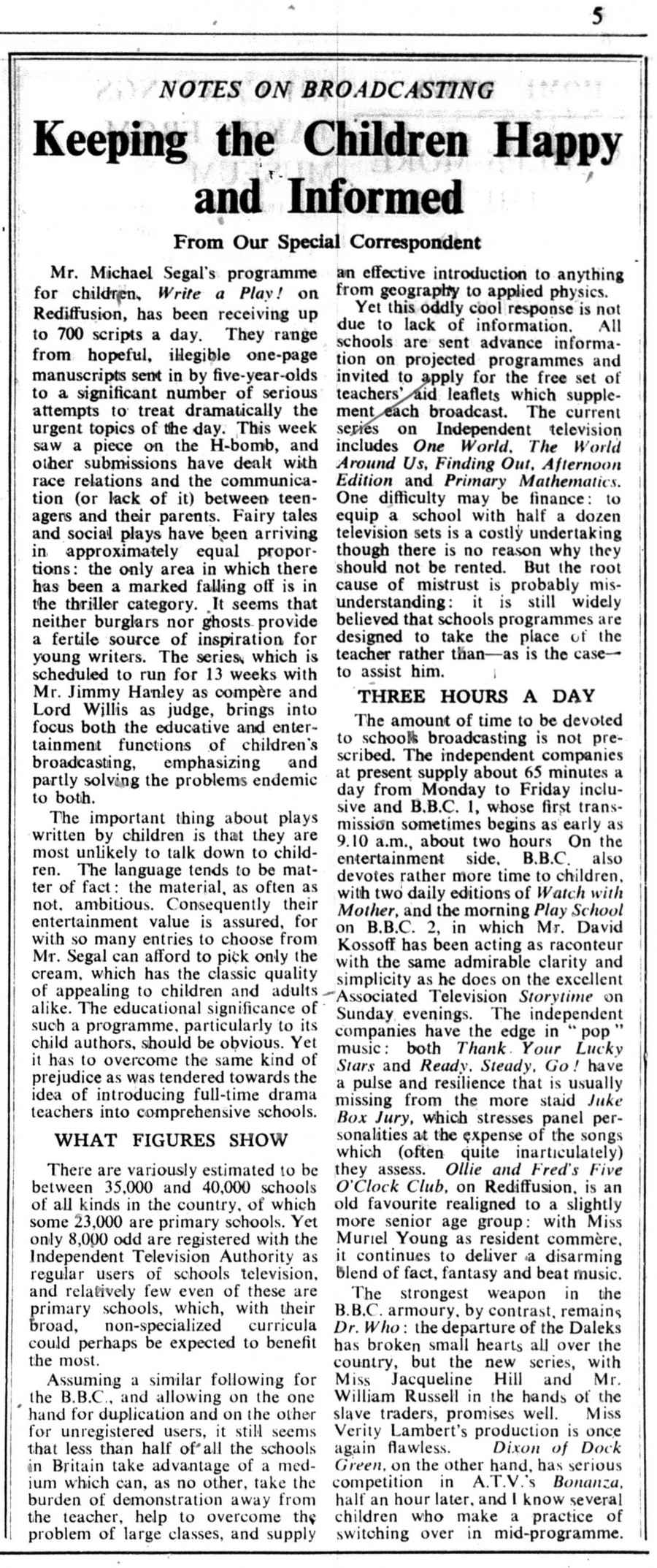 5

NOTES ON BROADCASTING

Keeping the Children Happy and Informed

From Our Special Correspondent

Mr. Michael Segal's programme for children, Write a Play! on Rediffusion, has been receiving up to 700 scripts a day. They range from hopeful, illegible one-page manuscripts sent in by five-year-olds to a significant number of serious attempts to treat dramatically the urgent topics of the day. This week saw a piece on the H-bomb, and other submissions have dealt with race relations and the communication (or lack of it) between teenagers and their parents. Fairy tales and social plays have been arriving in approximately equal proportions: the only area in which there has been a marked falling off is in the thriller category. It seems that neither burglars nor ghosts provide a fertile source of inspiration for young writers. The series, which is scheduled to run for 13 weeks with Mr. Jimmy Hanley as compère and Lord Willis as judge, brings into focus both the educative and entertainment functions of children's broadcasting, emphasizing and partly solving the problems endemic to both.

The important thing about plays written by children is that they are most unlikely to talk down to children. The language tends to be matter of fact: the material, as often as not, ambitious. Consequently their entertainment value is assured, for with so many entries to choose from Mr. Segal can afford to pick only the cream, which has the classic quality of appealing to children and adults alike. The educational significance of such a programme, particularly to its child authors, should be obvious. Yet it has to overcome the same kind of prejudice as was tendered towards the idea of introducing full-time drama teachers into comprehensive schools.

WHAT FIGURES SHOW

There are variously estimated to be between 35,000 and 40,000 schools of all kinds in the country, of which some 23,000 are primary schools. Yet only 8,000 odd are registered with the Independent Television Authority as regular users of schools television, and relatively few even of these are primary schools, which, with their broad, non-specialized curricula could perhaps be expected to benefit the most.

Assuming a similar following for the B.B.C., and allowing on the one hand for duplication and on the other for unregistered users, it still seems that less than half of all the schools in Britain take advantage of a medium which can, as no other, take the burden of demonstration away from the teacher, help to overcome the problem of large classes, and supply an effective introduction to anything from geography to applied physics.

Yet this oddly cool response is not due to lack of information. All schools are sent advance information on projected programmes and invited to apply for the free set of teachers' aid leaflets which supplement each broadcast. The current series on Independent television includes One World, The World Around Us, Finding Out, Afternoon Edition and Primary Mathematics. One difficulty may be finance: to equip a school with half a dozen television sets is a costly undertaking though there is no reason why they should not be rented. But the root cause of mistrust is probably misunderstanding: it is still widely believed that schools programmes are designed to take the place of the teacher rather than—as is the case—to assist him.

THREE HOURS A DAY

The amount of time to be devoted to schools broadcasting is not prescribed. The independent companies at present supply about 65 minutes a day from Monday to Friday inclusive and B.B.C. 1, whose first transmission sometimes begins as early as 9.10 a.m., about two hours On the entertainment side, B.B.C. also devotes rather more time to children, with two daily editions of Watch with Mother, and the morning Play School on B.B.C. 2, in which Mr. David Kossoff has been acting as raconteur with the same admirable clarity and simplicity as he does on the excellent Associated Television Storytime on Sunday evenings. The independent companies have the edge in "pop" music: both Thank Your Lucky Stars and Ready, Steady, Go! have a pulse and resilience that is usually missing from the more staid Juke Box Jury, which stresses panel personalities at the expense of the songs which (often quite inarticulately) they assess. Ollie and Fred's Five O'Clock Club, on Rediffusion, is an old favourite realigned to a slightly more senior age group: with Miss Muriel Young as resident commère, it continues to deliver a disarming blend of fact, fantasy and beat music.

The strongest weapon in the B.B.C. armoury, by contrast, remains Dr. Who: the departure of the Daleks has broken small hearts all over the country, but the new series, with Miss Jacqueline Hill and Mr. William Russell in the hands of the slave traders, promises well. Miss Verity Lambert's production is once again flawless. Dixon of Dock Green, on the other hand, has serious competition in A.T.V.'s Bonanza, half an hour later, and I know several children who make a practice of switching over in mid-programme.